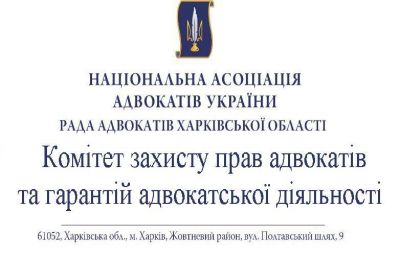 НАЦІОНАЛЬНА АСОЦІАЦІЯ
АДВОКАТІВ УКРАЇНИ
РАДА АДВОКАТІВ ХАРКІВСЬКОЇ ОБЛАСТІ

Комітет захисту прав адвокатів та гарантій адвокатської діяльності

61052, Харківська обл., м. Харків, Жовтневий район, вул. Полтавський шлях, 9